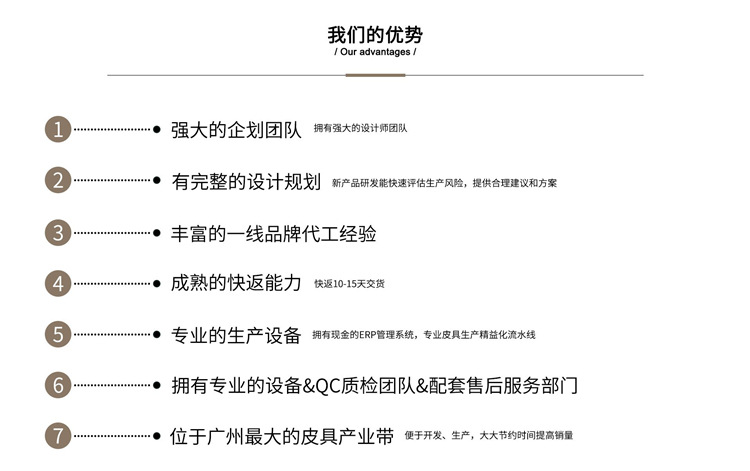 我们的优势
/ Our advantages /

1 强大的企划团队 拥有强大的设计师团队

2 有完整的设计规划 新产品研发能快速评估生产风险，提供合理建议和方案

3 丰富的一线品牌代工经验

4 成熟的快返能力 快返10-15天交货

5 专业的生产设备 拥有现金的ERP管理系统，专业皮具生产精益化流水线

6 拥有专业的设备&QC质检团队&配套售后服务部门

7 位于广州最大的皮具产业带 便于开发、生产，大大节约时间提高销量